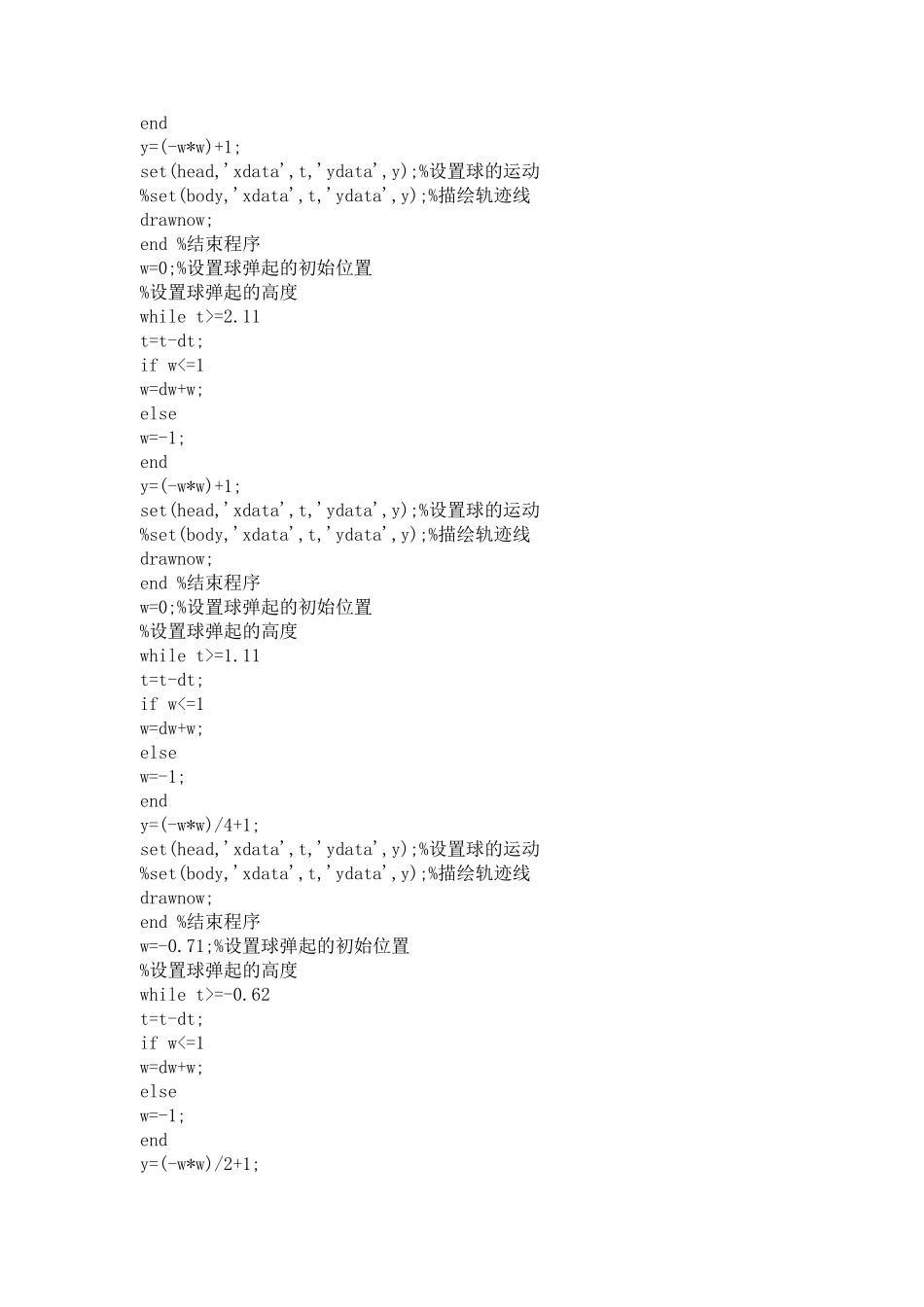 end
y=(-w*w)+1;
set(head,'xdata',t,'ydata',y);%设置球的运动
%set(body,'xdata',t,'ydata',y);%描绘轨迹线
drawnow;
end %结束程序
w=0;%设置球弹起的初始位置
%设置球弹起的高度
while t>=2.11
t=t-dt;
if w<=1
w=dw+w;
else
w=-1;
end
y=(-w*w)+1;
set(head,'xdata',t,'ydata',y);%设置球的运动
%set(body,'xdata',t,'ydata',y);%描绘轨迹线
drawnow;
end %结束程序
w=0;%设置球弹起的初始位置
%设置球弹起的高度
while t>=1.11
t=t-dt;
if w<=1
w=dw+w;
else
w=-1;
end
y=(-w*w)/4+1;
set(head,'xdata',t,'ydata',y);%设置球的运动
%set(body,'xdata',t,'ydata',y);%描绘轨迹线
drawnow;
end %结束程序
w=-0.71;%设置球弹起的初始位置
%设置球弹起的高度
while t>=-0.62
t=t-dt;
if w<=1
w=dw+w;
else
w=-1;
end
y=(-w*w)/2+1;